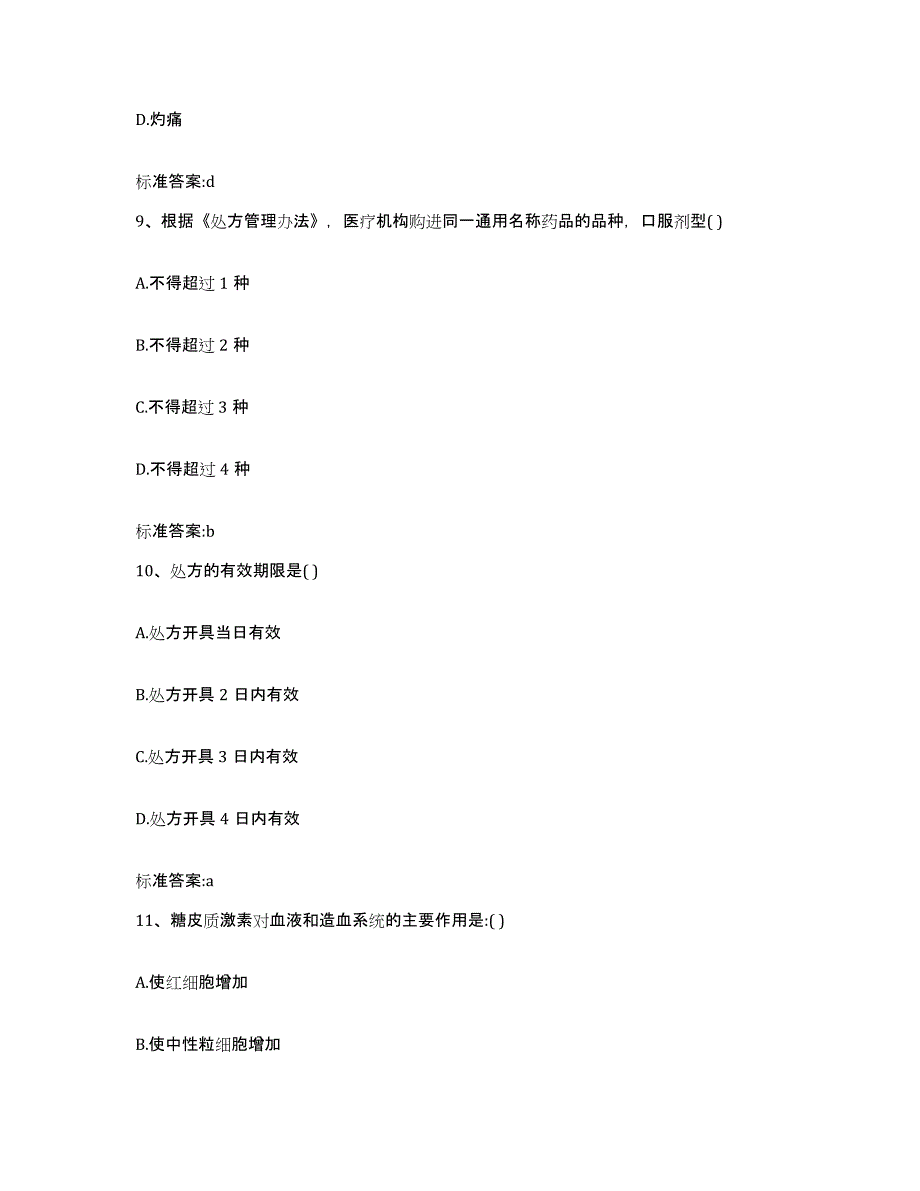 D.灼痛

标准答案:d

9、根据《处方管理办法》，医疗机构购进同一通用名称药品的品种，口服剂型( )

A.不得超过 1 种

B.不得超过 2 种

C.不得超过 3 种

D.不得超过 4 种

标准答案:b

10、处方的有效期限是( )

A.处方开具当日有效

B.处方开具 2 日内有效

C.处方开具 3 日内有效

D.处方开具 4 日内有效

标准答案:a

11、糖皮质激素对血液和造血系统的主要作用是:( )

A.使红细胞增加

B.使中性粒细胞增加